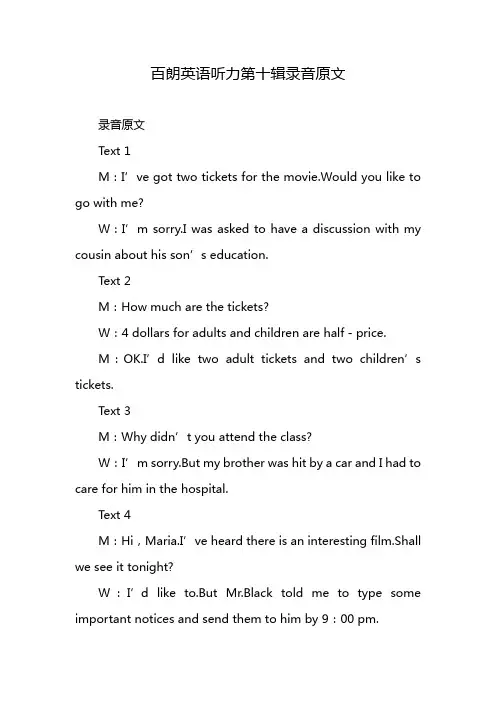 百朗英语听力第十辑录音原文

录音原文

Text 1

M：I’ve got two tickets for the movie.Would you like to go with me?

W：I’m sorry.I was asked to have a discussion with my cousin about his son’s education.

Text 2

M：How much are the tickets?

W：4 dollars for adults and children are half - price.

M：OK.I’d like two adult tickets and two children’s tickets.

Text 3

M：Why didn’t you attend the class?

W：I’m sorry.But my brother was hit by a car and I had to care for him in the hospital.

Text 4

M：Hi，Maria.I’ve heard there is an interesting film.Shall we see it tonight?

W：I’d like to.But Mr.Black told me to type some important notices and send them to him by 9：00 pm.